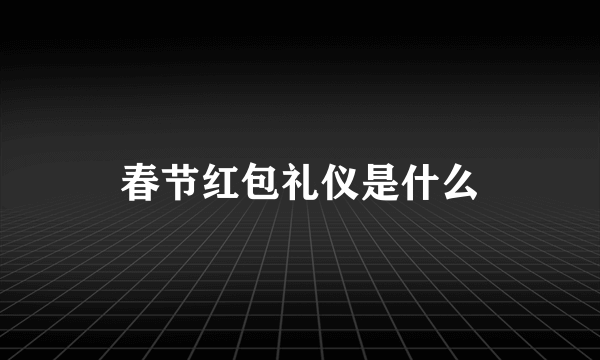 春节红包礼仪是什么